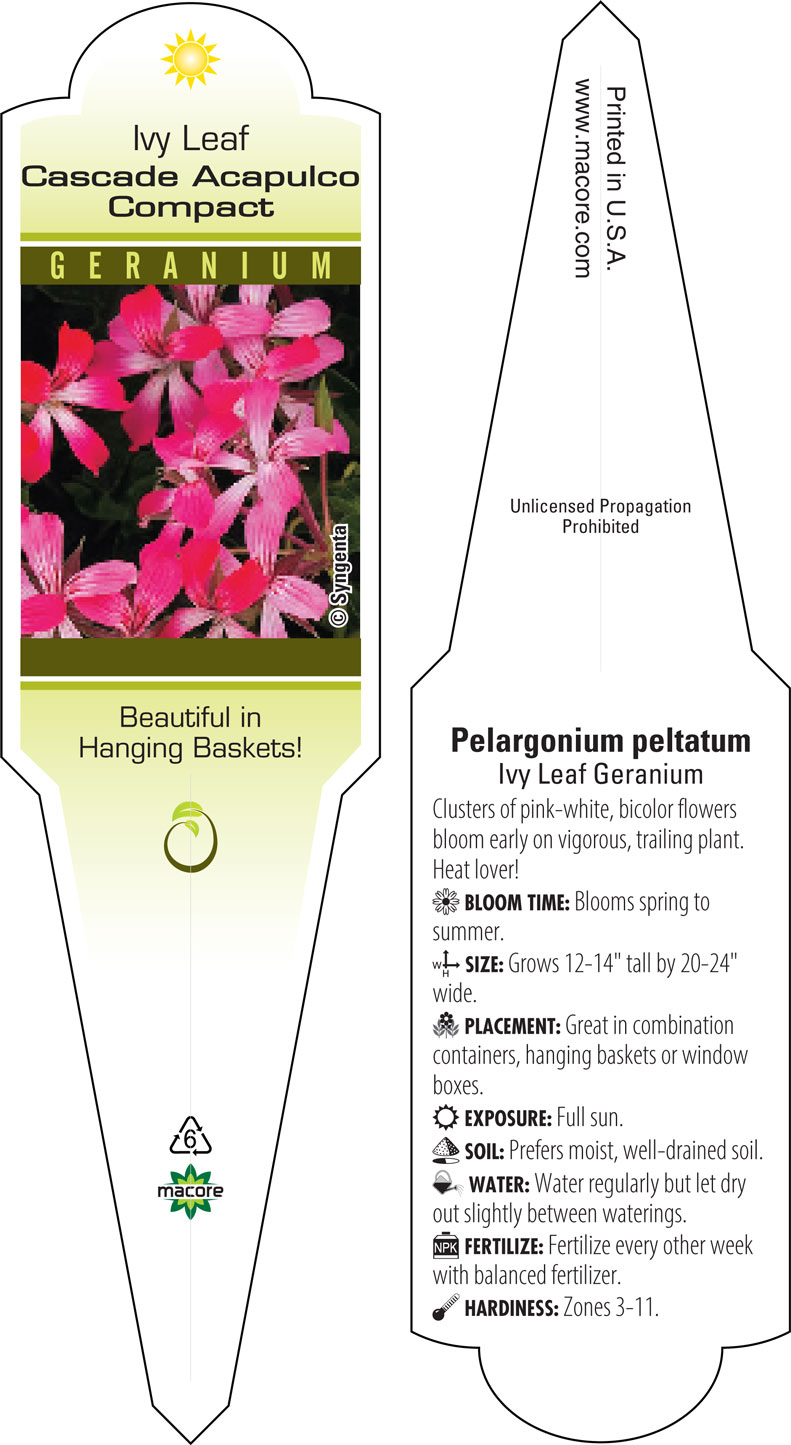 Ivy Leaf
Cascade Acapulco Compact

GERANIUM

© Syngenta

Beautiful in Hanging Baskets!

6

macore

Printed in U.S.A.
www.macore.com

Unlicensed Propagation Prohibited

Pelargonium peltatum
Ivy Leaf Geranium

Clusters of pink-white, bicolor flowers bloom early on vigorous, trailing plant. Heat lover!

BLOOM TIME: Blooms spring to summer.

W H SIZE: Grows 12-14" tall by 20-24" wide.

PLACEMENT: Great in combination containers, hanging baskets or window boxes.

EXPOSURE: Full sun.

SOIL: Prefers moist, well-drained soil.

WATER: Water regularly but let dry out slightly between waterings.

NPK FERTILIZE: Fertilize every other week with balanced fertilizer.

HARDINESS: Zones 3-11.